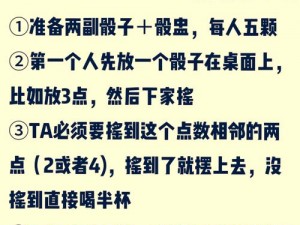 ①准备两副骰子＋骰盅，每人五颗
②第一个人先放一个骰子在桌面上，比如放3点，然后下家摇
③TA必须要摇到这个点数相邻的两点（2或者4)，摇到了就摆上去，没摇到直接喝半杯